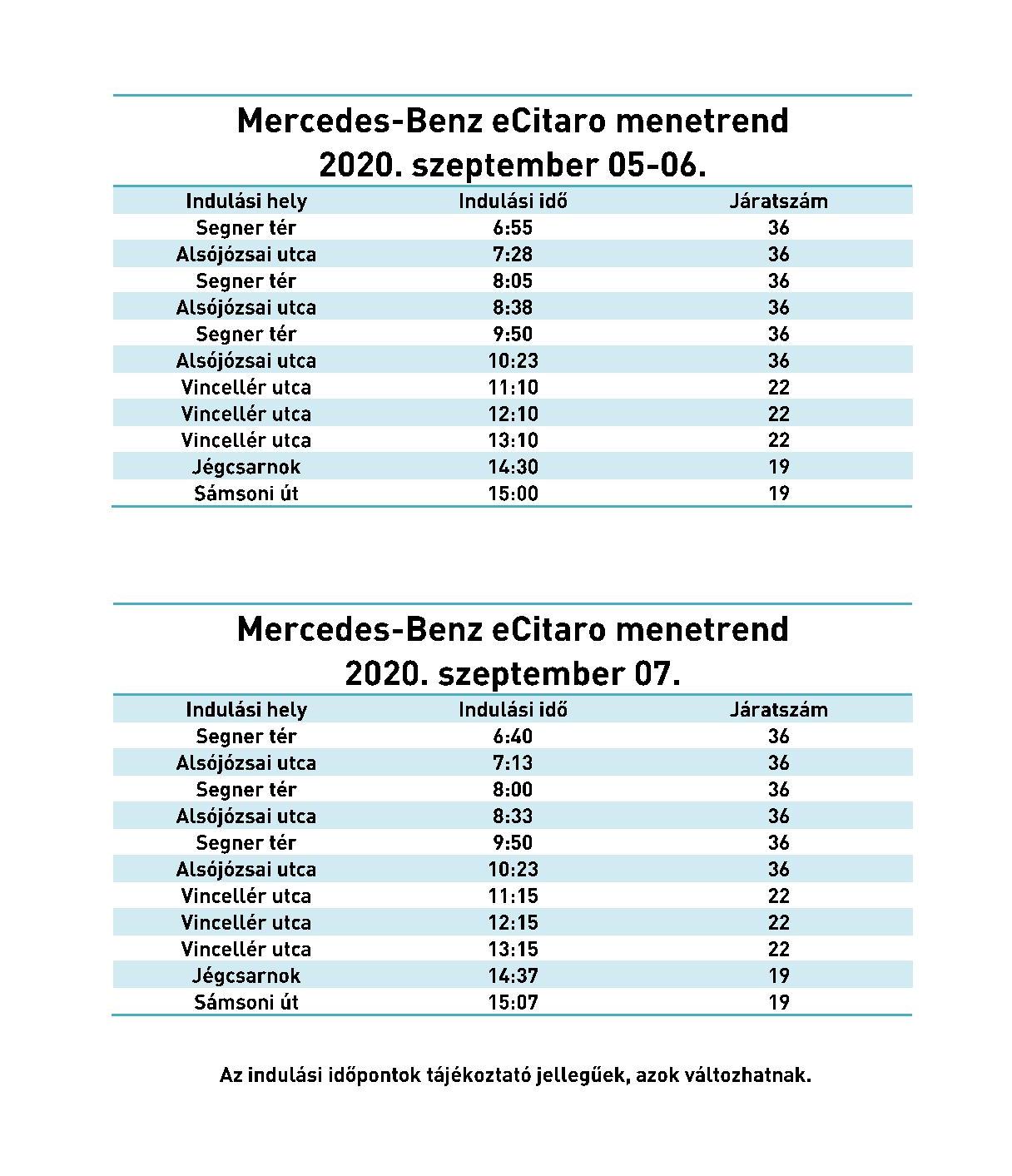 Mercedes-Benz eCitaro menetrend
2020. szeptember 05-06.

| Indulási hely | Indulási idő | Járatszám |
|---|---|---|
| Segner tér | 6:55 | 36 |
| Alsójózsai utca | 7:28 | 36 |
| Segner tér | 8:05 | 36 |
| Alsójózsai utca | 8:38 | 36 |
| Segner tér | 9:50 | 36 |
| Alsójózsai utca | 10:23 | 36 |
| Vincellér utca | 11:10 | 22 |
| Vincellér utca | 12:10 | 22 |
| Vincellér utca | 13:10 | 22 |
| Jégcsarnok | 14:30 | 19 |
| Sámsoni út | 15:00 | 19 |

Mercedes-Benz eCitaro menetrend
2020. szeptember 07.

| Indulási hely | Indulási idő | Járatszám |
|---|---|---|
| Segner tér | 6:40 | 36 |
| Alsójózsai utca | 7:13 | 36 |
| Segner tér | 8:00 | 36 |
| Alsójózsai utca | 8:33 | 36 |
| Segner tér | 9:50 | 36 |
| Alsójózsai utca | 10:23 | 36 |
| Vincellér utca | 11:15 | 22 |
| Vincellér utca | 12:15 | 22 |
| Vincellér utca | 13:15 | 22 |
| Jégcsarnok | 14:37 | 19 |
| Sámsoni út | 15:07 | 19 |

Az indulási időpontok tájékoztató jellegűek, azok változhatnak.